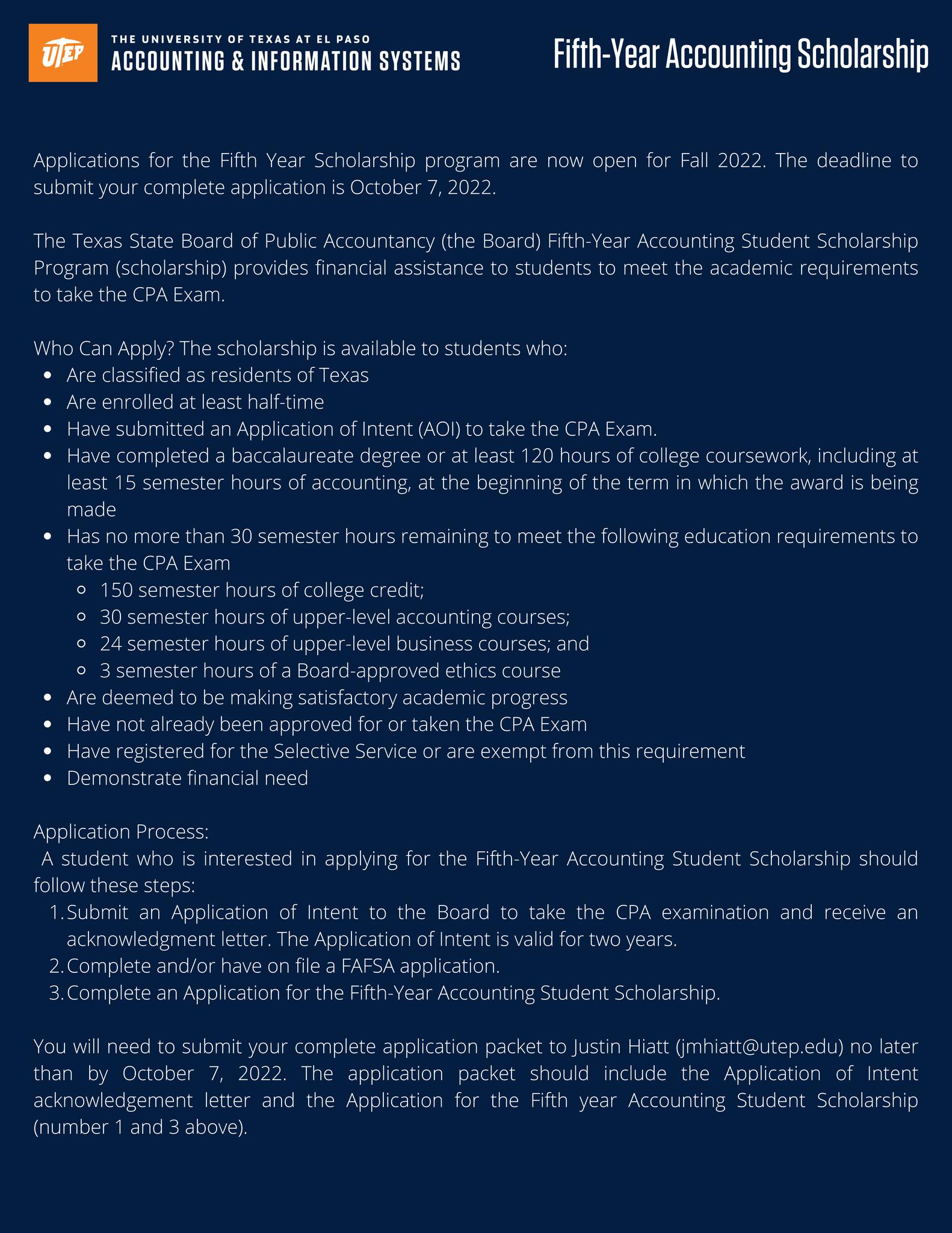 UTEP THE UNIVERSITY OF TEXAS AT EL PASO
ACCOUNTING & INFORMATION SYSTEMS

Fifth-Year Accounting Scholarship

Applications for the Fifth Year Scholarship program are now open for Fall 2022. The deadline to submit your complete application is October 7, 2022.

The Texas State Board of Public Accountancy (the Board) Fifth-Year Accounting Student Scholarship Program (scholarship) provides financial assistance to students to meet the academic requirements to take the CPA Exam.

Who Can Apply? The scholarship is available to students who:
- Are classified as residents of Texas
- Are enrolled at least half-time
- Have submitted an Application of Intent (AOI) to take the CPA Exam.
- Have completed a baccalaureate degree or at least 120 hours of college coursework, including at least 15 semester hours of accounting, at the beginning of the term in which the award is being made
- Has no more than 30 semester hours remaining to meet the following education requirements to take the CPA Exam
  - 150 semester hours of college credit;
  - 30 semester hours of upper-level accounting courses;
  - 24 semester hours of upper-level business courses; and
  - 3 semester hours of a Board-approved ethics course
- Are deemed to be making satisfactory academic progress
- Have not already been approved for or taken the CPA Exam
- Have registered for the Selective Service or are exempt from this requirement
- Demonstrate financial need

Application Process:
A student who is interested in applying for the Fifth-Year Accounting Student Scholarship should follow these steps:
1. Submit an Application of Intent to the Board to take the CPA examination and receive an acknowledgment letter. The Application of Intent is valid for two years.
2. Complete and/or have on file a FAFSA application.
3. Complete an Application for the Fifth-Year Accounting Student Scholarship.

You will need to submit your complete application packet to Justin Hiatt (jmhiatt@utep.edu) no later than by October 7, 2022. The application packet should include the Application of Intent acknowledgement letter and the Application for the Fifth year Accounting Student Scholarship (number 1 and 3 above).